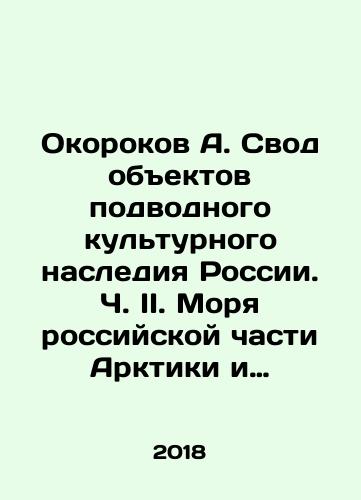 Окороков А. Свод объектов подводного культурного наследия России. Ч. II. Моря российской части Арктики и…

2018